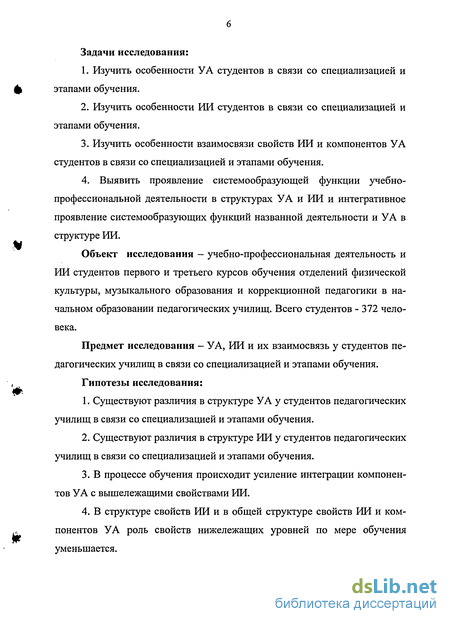 6

Задачи исследования:

1. Изучить особенности УА студентов в связи со специализацией и этапами обучения.

2. Изучить особенности ИИ студентов в связи со специализацией и этапами обучения.

3. Изучить особенности взаимосвязи свойств ИИ и компонентов УА студентов в связи со специализацией и этапами обучения.

4. Выявить проявление системообразующей функции учебно-профессиональной деятельности в структурах УА и ИИ и интегративное проявление системообразующих функций названной деятельности и УА в структуре ИИ.

Объект исследования – учебно-профессиональная деятельность и ИИ студентов первого и третьего курсов обучения отделений физической культуры, музыкального образования и коррекционной педагогики в начальном образовании педагогических училищ. Всего студентов - 372 человека.

Предмет исследования – УА, ИИ и их взаимосвязь у студентов педагогических училищ в связи со специализацией и этапами обучения.

Гипотезы исследования:

1. Существуют различия в структуре УА у студентов педагогических училищ в связи со специализацией и этапами обучения.

2. Существуют различия в структуре ИИ у студентов педагогических училищ в связи со специализацией и этапами обучения.

3. В процессе обучения происходит усиление интеграции компонентов УА с вышележащими свойствами ИИ.

4. В структуре свойств ИИ и в общей структуре свойств ИИ и компонентов УА роль свойств нижележащих уровней по мере обучения уменьшается.

dsLib.net
библиотека диссертаций